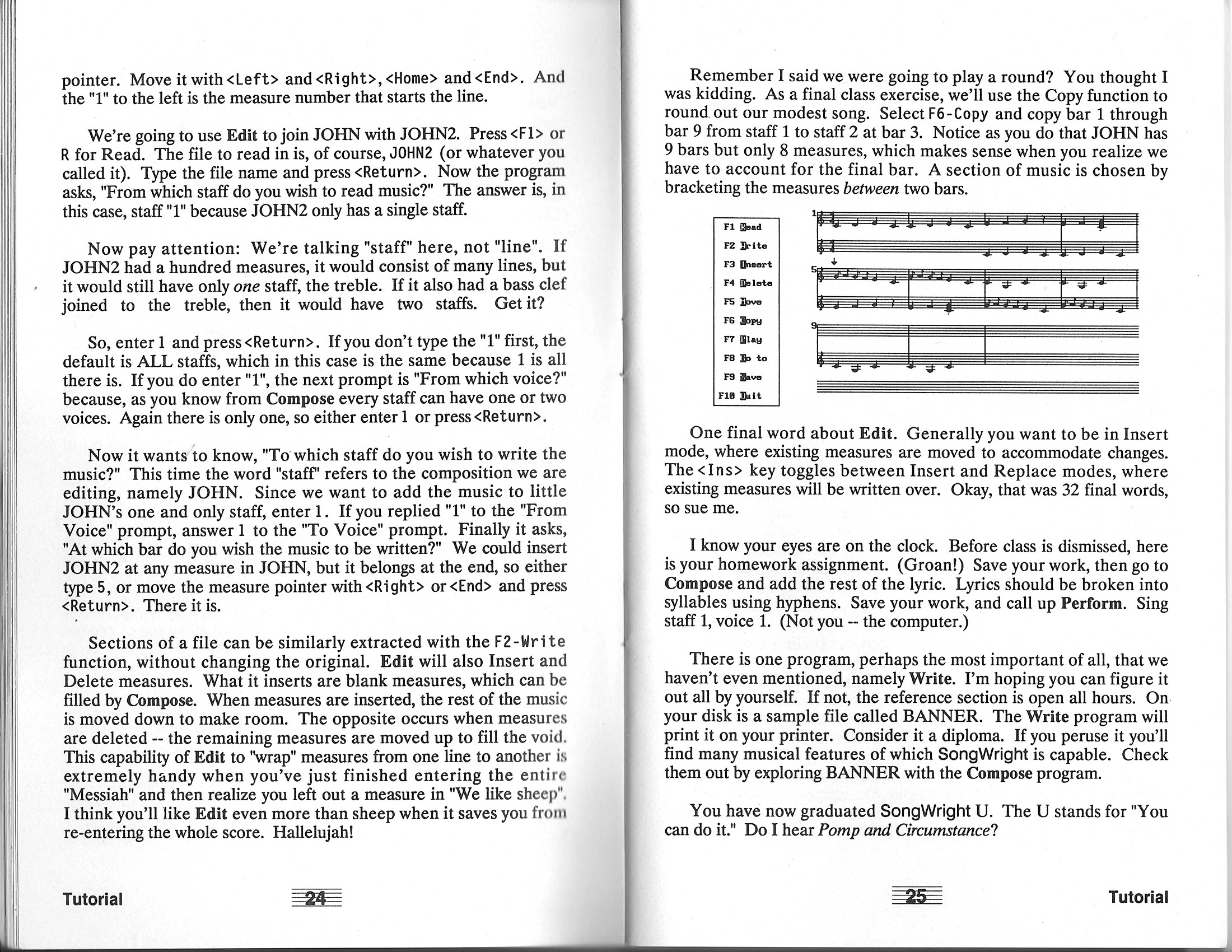 pointer. Move it with <Left> and <Right>, <Home> and <End>. And the "1" to the left is the measure number that starts the line.

We're going to use Edit to join JOHN with JOHN2. Press <F1> or R for Read. The file to read in is, of course, JOHN2 (or whatever you called it). Type the file name and press <Return>. Now the program asks, "From which staff do you wish to read music?" The answer is, in this case, staff "1" because JOHN2 only has a single staff.

Now pay attention: We're talking "staff" here, not "line". If JOHN2 had a hundred measures, it would consist of many lines, but it would still have only one staff, the treble. If it also had a bass clef joined to the treble, then it would have two staffs. Get it?

So, enter 1 and press <Return>. If you don't type the "1" first, the default is ALL staffs, which in this case is the same because 1 is all there is. If you do enter "1", the next prompt is "From which voice?" because, as you know from Compose every staff can have one or two voices. Again there is only one, so either enter 1 or press <Return>.

Now it wants to know, "To which staff do you wish to write the music?" This time the word "staff" refers to the composition we are editing, namely JOHN. Since we want to add the music to little JOHN's one and only staff, enter 1. If you replied "1" to the "From Voice" prompt, answer 1 to the "To Voice" prompt. Finally it asks, "At which bar do you wish the music to be written?" We could insert JOHN2 at any measure in JOHN, but it belongs at the end, so either type 5, or move the measure pointer with <Right> or <End> and press <Return>. There it is.

Sections of a file can be similarly extracted with the F2-Write function, without changing the original. Edit will also Insert and Delete measures. What it inserts are blank measures, which can be filled by Compose. When measures are inserted, the rest of the music is moved down to make room. The opposite occurs when measures are deleted -- the remaining measures are moved up to fill the void. This capability of Edit to "wrap" measures from one line to another is extremely handy when you've just finished entering the entire "Messiah" and then realize you left out a measure in "We like sheep". I think you'll like Edit even more than sheep when it saves you from re-entering the whole score. Hallelujah!

Tutorial 24

Remember I said we were going to play a round? You thought I was kidding. As a final class exercise, we'll use the Copy function to round out our modest song. Select F6-Copy and copy bar 1 through bar 9 from staff 1 to staff 2 at bar 3. Notice as you do that JOHN has 9 bars but only 8 measures, which makes sense when you realize we have to account for the final bar. A section of music is chosen by bracketing the measures between two bars.

F1 Read
F2 Write
F3 Insert
F4 Delete
F5 Move
F6 Copy
F7 Play
F8 Go to
F9 Save
F10 Quit

1
5
9

One final word about Edit. Generally you want to be in Insert mode, where existing measures are moved to accommodate changes. The <Ins> key toggles between Insert and Replace modes, where existing measures will be written over. Okay, that was 32 final words, so sue me.

I know your eyes are on the clock. Before class is dismissed, here is your homework assignment. (Groan!) Save your work, then go to Compose and add the rest of the lyric. Lyrics should be broken into syllables using hyphens. Save your work, and call up Perform. Sing staff 1, voice 1. (Not you -- the computer.)

There is one program, perhaps the most important of all, that we haven't even mentioned, namely Write. I'm hoping you can figure it out all by yourself. If not, the reference section is open all hours. On your disk is a sample file called BANNER. The Write program will print it on your printer. Consider it a diploma. If you peruse it you'll find many musical features of which SongWright is capable. Check them out by exploring BANNER with the Compose program.

You have now graduated SongWright U. The U stands for "You can do it." Do I hear Pomp and Circumstance?

25 Tutorial